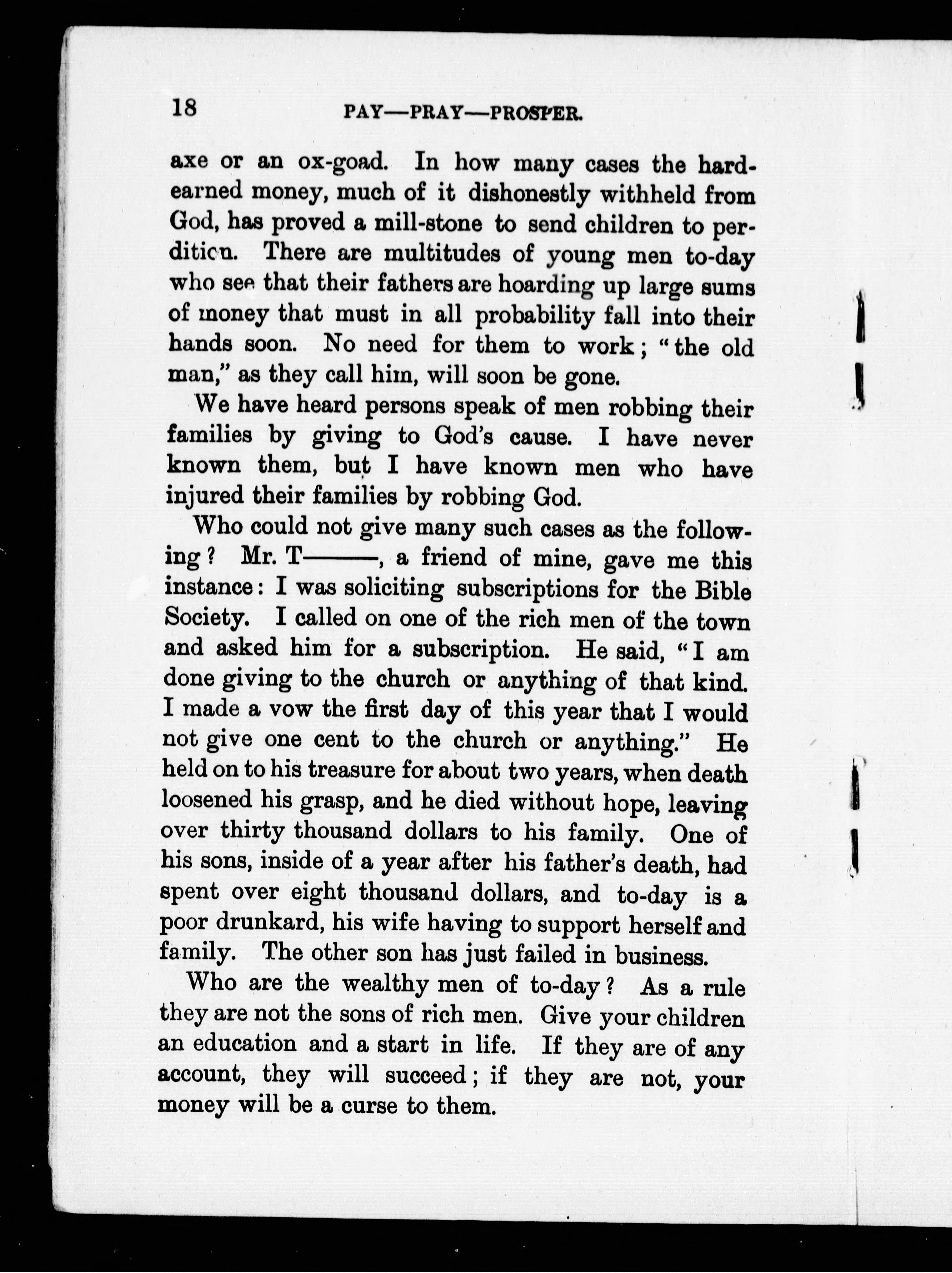 18 PAY—PRAY—PROSPER.

axe or an ox-goad. In how many cases the hard-earned money, much of it dishonestly withheld from God, has proved a mill-stone to send children to perdition. There are multitudes of young men to-day who see that their fathers are hoarding up large sums of money that must in all probability fall into their hands soon. No need for them to work; "the old man," as they call him, will soon be gone.

We have heard persons speak of men robbing their families by giving to God's cause. I have never known them, but I have known men who have injured their families by robbing God.

Who could not give many such cases as the following? Mr. T———, a friend of mine, gave me this instance: I was soliciting subscriptions for the Bible Society. I called on one of the rich men of the town and asked him for a subscription. He said, "I am done giving to the church or anything of that kind. I made a vow the first day of this year that I would not give one cent to the church or anything." He held on to his treasure for about two years, when death loosened his grasp, and he died without hope, leaving over thirty thousand dollars to his family. One of his sons, inside of a year after his father's death, had spent over eight thousand dollars, and to-day is a poor drunkard, his wife having to support herself and family. The other son has just failed in business.

Who are the wealthy men of to-day? As a rule they are not the sons of rich men. Give your children an education and a start in life. If they are of any account, they will succeed; if they are not, your money will be a curse to them.